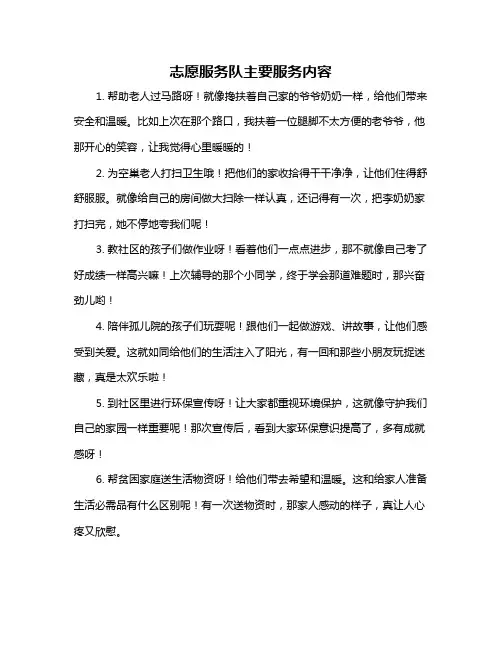 志愿服务队主要服务内容

1. 帮助老人过马路呀！就像搀扶着自己家的爷爷奶奶一样，给他们带来安全和温暖。比如上次在那个路口，我扶着一位腿脚不太方便的老爷爷，他那开心的笑容，让我觉得心里暖暖的！

2. 为空巢老人打扫卫生哦！把他们的家收拾得干干净净，让他们住得舒舒服服。就像给自己的房间做大扫除一样认真，还记得有一次，把李奶奶家打扫完，她不停地夸我们呢！

3. 教社区的孩子们做作业呀！看着他们一点点进步，那不就像自己考了好成绩一样高兴嘛！上次辅导的那个小同学，终于学会那道难题时，那兴奋劲儿哟！

4. 陪伴孤儿院的孩子们玩耍呢！跟他们一起做游戏、讲故事，让他们感受到关爱。这就如同给他们的生活注入了阳光，有一回和那些小朋友玩捉迷藏，真是太欢乐啦！

5. 到社区里进行环保宣传呀！让大家都重视环境保护，这就像守护我们自己的家园一样重要呢！那次宣传后，看到大家环保意识提高了，多有成就感呀！

6. 帮贫困家庭送生活物资呀！给他们带去希望和温暖。这和给家人准备生活必需品有什么区别呢！有一次送物资时，那家人感动的样子，真让人心疼又欣慰。